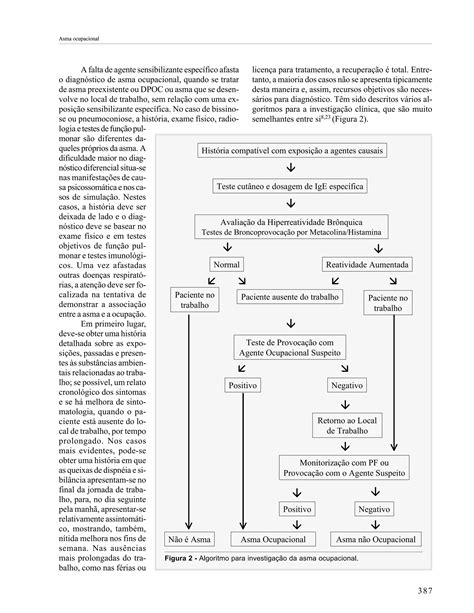 Asma ocupacional

A falta de agente sensibilizante específico afasta o diagnóstico de asma ocupacional, quando se tratar de asma preexistente ou DPOC ou asma que se desenvolve no local de trabalho, sem relação com uma exposição sensibilizante específica. No caso de bissinose ou pneumoconiose, a história, exame físico, radiologia e testes de função pulmonar são diferentes daqueles próprios da asma. A dificuldade maior no diagnóstico diferencial situa-se nas manifestações de causa psicossomática e nos casos de simulação. Nestes casos, a história deve ser deixada de lado e o diagnóstico deve se basear no exame físico e em testes objetivos de função pulmonar e testes imunológicos. Uma vez afastadas outras doenças respiratórias, a atenção deve ser focalizada na tentativa de demonstrar a associação entre a asma e a ocupação.

Em primeiro lugar, deve-se obter uma história detalhada sobre as exposições, passadas e presentes às substâncias ambientais relacionadas ao trabalho; se possível, um relato cronológico dos sintomas e se há melhora de sintomatologia, quando o paciente está ausente do local de trabalho, por tempo prolongado. Nos casos mais evidentes, pode-se obter uma história em que as queixas de dispnéia e sibilância apresentam-se no final da jornada de trabalho, para, no dia seguinte pela manhã, apresentar-se relativamente assintomático, mostrando, também, nítida melhora nos fins de semana. Nas ausências mais prolongadas do trabalho, como nas férias ou licença para tratamento, a recuperação é total. Entretanto, a maioria dos casos não se apresenta tipicamente desta maneira e, assim, recursos objetivos são necessários para diagnóstico. Têm sido descritos vários algoritmos para a investigação clínica, que são muito semelhantes entre si$^{8,23}$ (Figura 2).

História compatível com exposição a agentes causais

Teste cutâneo e dosagem de IgE específica

Avaliação da Hiperreatividade Brônquica
Testes de Broncoprovocação por Metacolina/Histamina

Normal

Reatividade Aumentada

Paciente no trabalho

Paciente ausente do trabalho

Paciente no trabalho

Teste de Provocação com Agente Ocupacional Suspeito

Positivo

Negativo

Retorno ao Local de Trabalho

Monitorização com PF ou Provocação com o Agente Suspeito

Positivo

Negativo

Não é Asma

Asma Ocupacional

Asma não Ocupacional

Figura 2 - Algoritmo para investigação da asma ocupacional.

387